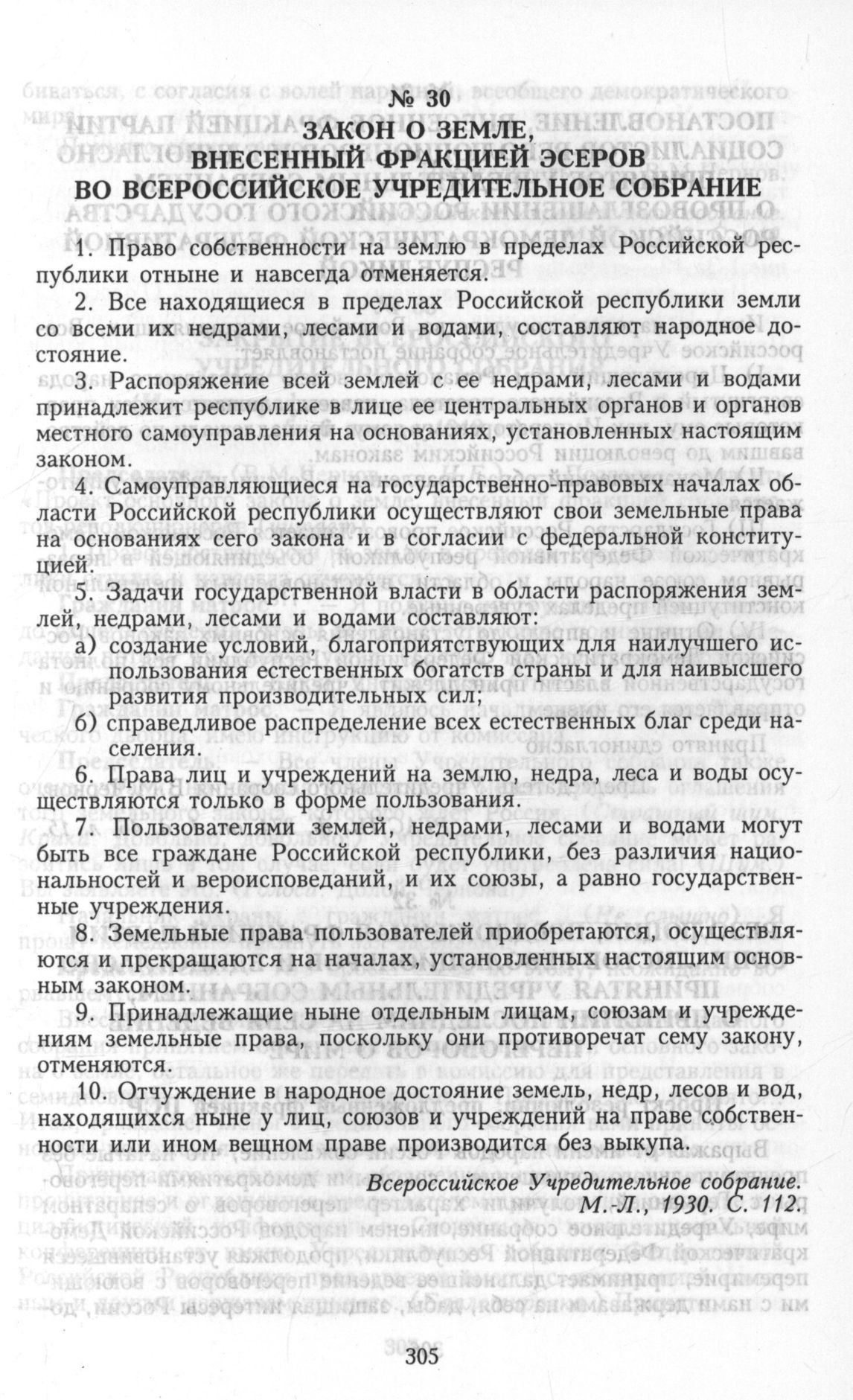 № 30
ЗАКОН О ЗЕМЛЕ,
ВНЕСЕННЫЙ ФРАКЦИЕЙ ЭСЕРОВ
ВО ВСЕРОССИЙСКОЕ УЧРЕДИТЕЛЬНОЕ СОБРАНИЕ

1. Право собственности на землю в пределах Российской республики отныне и навсегда отменяется.

2. Все находящиеся в пределах Российской республики земли со всеми их недрами, лесами и водами, составляют народное достояние.

3. Распоряжение всей землей с ее недрами, лесами и водами принадлежит республике в лице ее центральных органов и органов местного самоуправления на основаниях, установленных настоящим законом.

4. Самоуправляющиеся на государственно-правовых началах области Российской республики осуществляют свои земельные права на основаниях сего закона и в согласии с федеральной конституцией.

5. Задачи государственной власти в области распоряжения землей, недрами, лесами и водами составляют:
а) создание условий, благоприятствующих для наилучшего использования естественных богатств страны и для наивысшего развития производительных сил;
б) справедливое распределение всех естественных благ среди населения.

6. Права лиц и учреждений на землю, недра, леса и воды осуществляются только в форме пользования.

7. Пользователями землей, недрами, лесами и водами могут быть все граждане Российской республики, без различия национальностей и вероисповеданий, и их союзы, а равно государственные учреждения.

8. Земельные права пользователей приобретаются, осуществляются и прекращаются на началах, установленных настоящим основным законом.

9. Принадлежащие ныне отдельным лицам, союзам и учреждениям земельные права, поскольку они противоречат сему закону, отменяются.

10. Отчуждение в народное достояние земель, недр, лесов и вод, находящихся ныне у лиц, союзов и учреждений на праве собственности или ином вещном праве производится без выкупа.

Всероссийское Учредительное собрание.
М.-Л., 1930. С. 112.

305